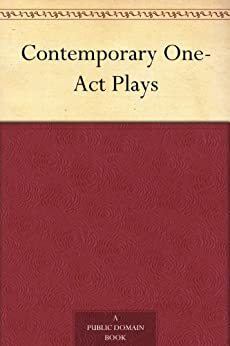 Contemporary One-Act Plays

A
PUBLIC DOMAIN
BOOK